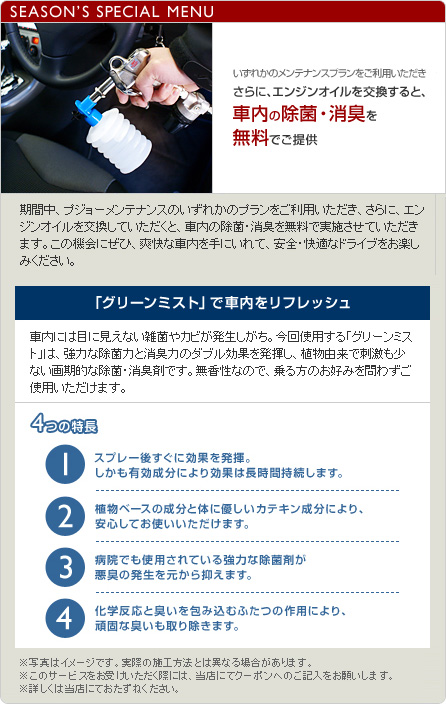 SEASON'S SPECIAL MENU

いずれかのメンテナンスプランをご利用いただき
さらに、エンジンオイルを交換すると、
車内の除菌・消臭を
無料でご提供

期間中、プジョーメンテナンスのいずれかのプランをご利用いただき、さらに、エンジンオイルを交換していただくと、車内の除菌・消臭を無料で実施させていただきます。この機会にぜひ、爽快な車内を手にいれて、安全・快適なドライブをお楽しみください。

「グリーンミスト」で車内をリフレッシュ

車内には目に見えない雑菌やカビが発生しがち。今回使用する「グリーンミスト」は、強力な除菌力と消臭力のダブル効果を発揮し、植物由来で刺激も少ない画期的な除菌・消臭剤です。無香性なので、乗る方のお好みを問わずご使用いただけます。

4つの特長

1 スプレー後すぐに効果を発揮。しかも有効成分により効果は長時間持続します。

2 植物ベースの成分と体に優しいカテキン成分により、安心してお使いいただけます。

3 病院でも使用されている強力な除菌剤が悪臭の発生を元から抑えます。

4 化学反応と臭いを包み込むふたつの作用により、頑固な臭いも取り除きます。

※写真はイメージです。実際の施工方法とは異なる場合があります。
※このサービスをお受けいただく際には、当店にてクーポンへのご記入をお願いします。
※詳しくは当店にておたずねください。